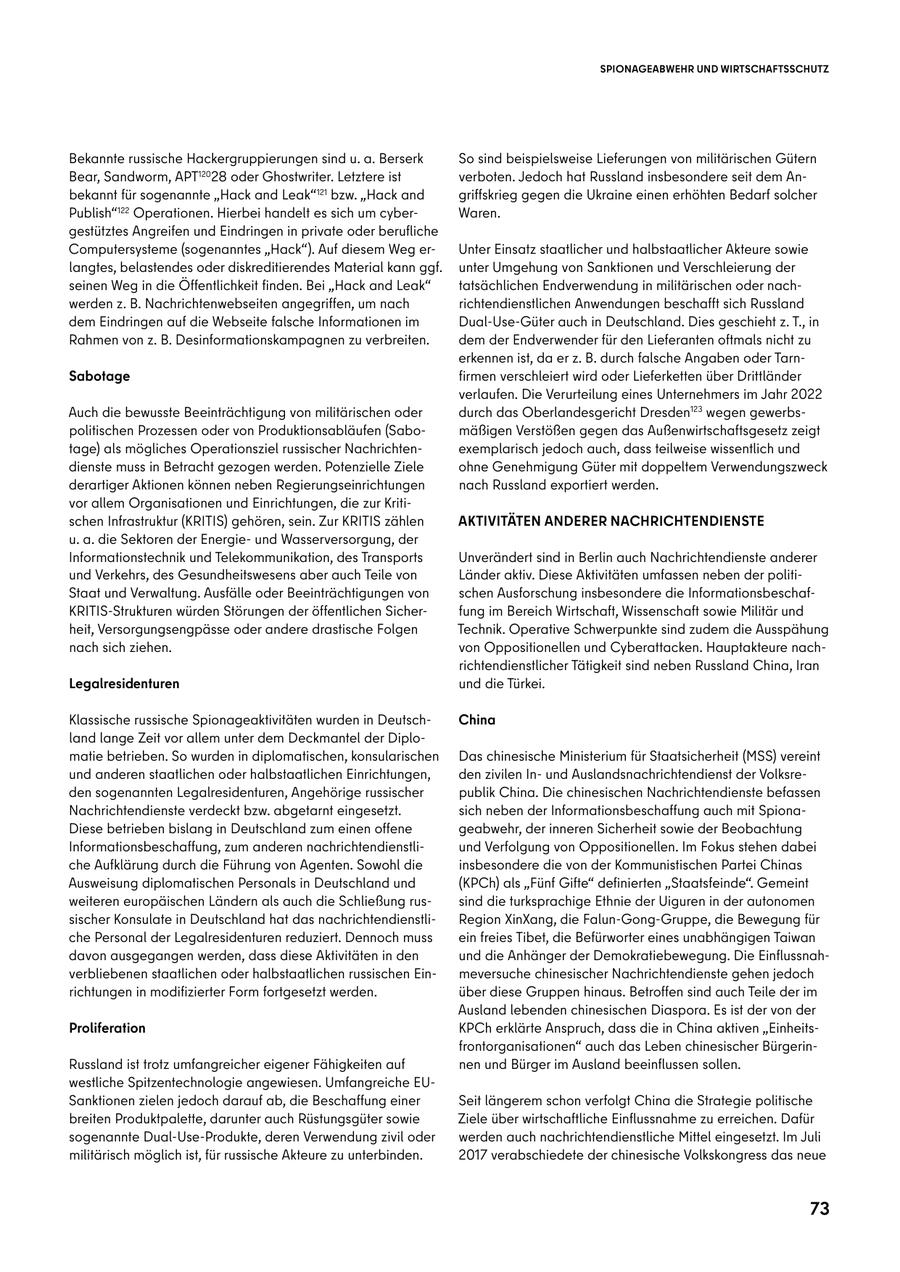 SPIONAGEABWEHR UND WIRTSCHAFTSSCHUTZ

Bekannte russische Hackergruppierungen sind u. a. Berserk Bear, Sandworm, APT$^{120}$28 oder Ghostwriter. Letztere ist bekannt für sogenannte „Hack and Leak“$^{121}$ bzw. „Hack and Publish“$^{122}$ Operationen. Hierbei handelt es sich um cybergestütztes Angreifen und Eindringen in private oder berufliche Computersysteme (sogenanntes „Hack“). Auf diesem Weg erlangtes, belastendes oder diskreditierendes Material kann ggf. seinen Weg in die Öffentlichkeit finden. Bei „Hack and Leak“ werden z. B. Nachrichtenwebseiten angegriffen, um nach dem Eindringen auf die Webseite falsche Informationen im Rahmen von z. B. Desinformationskampagnen zu verbreiten.

Sabotage

Auch die bewusste Beeinträchtigung von militärischen oder politischen Prozessen oder von Produktionsabläufen (Sabotage) als mögliches Operationsziel russischer Nachrichtendienste muss in Betracht gezogen werden. Potenzielle Ziele derartiger Aktionen können neben Regierungseinrichtungen vor allem Organisationen und Einrichtungen, die zur Kritischen Infrastruktur (KRITIS) gehören, sein. Zur KRITIS zählen u. a. die Sektoren der Energie- und Wasserversorgung, der Informationstechnik und Telekommunikation, des Transports und Verkehrs, des Gesundheitswesens aber auch Teile von Staat und Verwaltung. Ausfälle oder Beeinträchtigungen von KRITIS-Strukturen würden Störungen der öffentlichen Sicherheit, Versorgungsengpässe oder andere drastische Folgen nach sich ziehen.

Legalresidenturen

Klassische russische Spionageaktivitäten wurden in Deutschland lange Zeit vor allem unter dem Deckmantel der Diplomatie betrieben. So wurden in diplomatischen, konsularischen und anderen staatlichen oder halbstaatlichen Einrichtungen, den sogenannten Legalresidenturen, Angehörige russischer Nachrichtendienste verdeckt bzw. abgetarnt eingesetzt. Diese betrieben bislang in Deutschland zum einen offene Informationsbeschaffung, zum anderen nachrichtendienstliche Aufklärung durch die Führung von Agenten. Sowohl die Ausweisung diplomatischen Personals in Deutschland und weiteren europäischen Ländern als auch die Schließung russischer Konsulate in Deutschland hat das nachrichtendienstliche Personal der Legalresidenturen reduziert. Dennoch muss davon ausgegangen werden, dass diese Aktivitäten in den verbliebenen staatlichen oder halbstaatlichen russischen Einrichtungen in modifizierter Form fortgesetzt werden.

Proliferation

Russland ist trotz umfangreicher eigener Fähigkeiten auf westliche Spitzentechnologie angewiesen. Umfangreiche EU-Sanktionen zielen jedoch darauf ab, die Beschaffung einer breiten Produktpalette, darunter auch Rüstungsgüter sowie sogenannte Dual-Use-Produkte, deren Verwendung zivil oder militärisch möglich ist, für russische Akteure zu unterbinden.

So sind beispielsweise Lieferungen von militärischen Gütern verboten. Jedoch hat Russland insbesondere seit dem Angriffskrieg gegen die Ukraine einen erhöhten Bedarf solcher Waren.

Unter Einsatz staatlicher und halbstaatlicher Akteure sowie unter Umgehung von Sanktionen und Verschleierung der tatsächlichen Endverwendung in militärischen oder nachrichtendienstlichen Anwendungen beschafft sich Russland Dual-Use-Güter auch in Deutschland. Dies geschieht z. T., in dem der Endverwender für den Lieferanten oftmals nicht zu erkennen ist, da er z. B. durch falsche Angaben oder Tarnfirmen verschleiert wird oder Lieferketten über Drittländer verlaufen. Die Verurteilung eines Unternehmers im Jahr 2022 durch das Oberlandesgericht Dresden$^{123}$ wegen gewerbsmäßigen Verstößen gegen das Außenwirtschaftsgesetz zeigt exemplarisch jedoch auch, dass teilweise wissentlich und ohne Genehmigung Güter mit doppeltem Verwendungszweck nach Russland exportiert werden.

AKTIVITÄTEN ANDERER NACHRICHTENDIENSTE

Unverändert sind in Berlin auch Nachrichtendienste anderer Länder aktiv. Diese Aktivitäten umfassen neben der politischen Ausforschung insbesondere die Informationsbeschaffung im Bereich Wirtschaft, Wissenschaft sowie Militär und Technik. Operative Schwerpunkte sind zudem die Ausspähung von Oppositionellen und Cyberattacken. Hauptakteure nachrichtendienstlicher Tätigkeit sind neben Russland China, Iran und die Türkei.

China

Das chinesische Ministerium für Staatsicherheit (MSS) vereint den zivilen In- und Auslandsnachrichtendienst der Volksrepublik China. Die chinesischen Nachrichtendienste befassen sich neben der Informationsbeschaffung auch mit Spionageabwehr, der inneren Sicherheit sowie der Beobachtung und Verfolgung von Oppositionellen. Im Fokus stehen dabei insbesondere die von der Kommunistischen Partei Chinas (KPCh) als „Fünf Gifte“ definierten „Staatsfeinde“. Gemeint sind die turksprachige Ethnie der Uiguren in der autonomen Region XinXang, die Falun-Gong-Gruppe, die Bewegung für ein freies Tibet, die Befürworter eines unabhängigen Taiwan und die Anhänger der Demokratiebewegung. Die Einflussnahmeversuche chinesischer Nachrichtendienste gehen jedoch über diese Gruppen hinaus. Betroffen sind auch Teile der im Ausland lebenden chinesischen Diaspora. Es ist der von der KPCh erklärte Anspruch, dass die in China aktiven „Einheitsfrontorganisationen“ auch das Leben chinesischer Bürgerinnen und Bürger im Ausland beeinflussen sollen.

Seit längerem schon verfolgt China die Strategie politische Ziele über wirtschaftliche Einflussnahme zu erreichen. Dafür werden auch nachrichtendienstliche Mittel eingesetzt. Im Juli 2017 verabschiedete der chinesische Volkskongress das neue

73